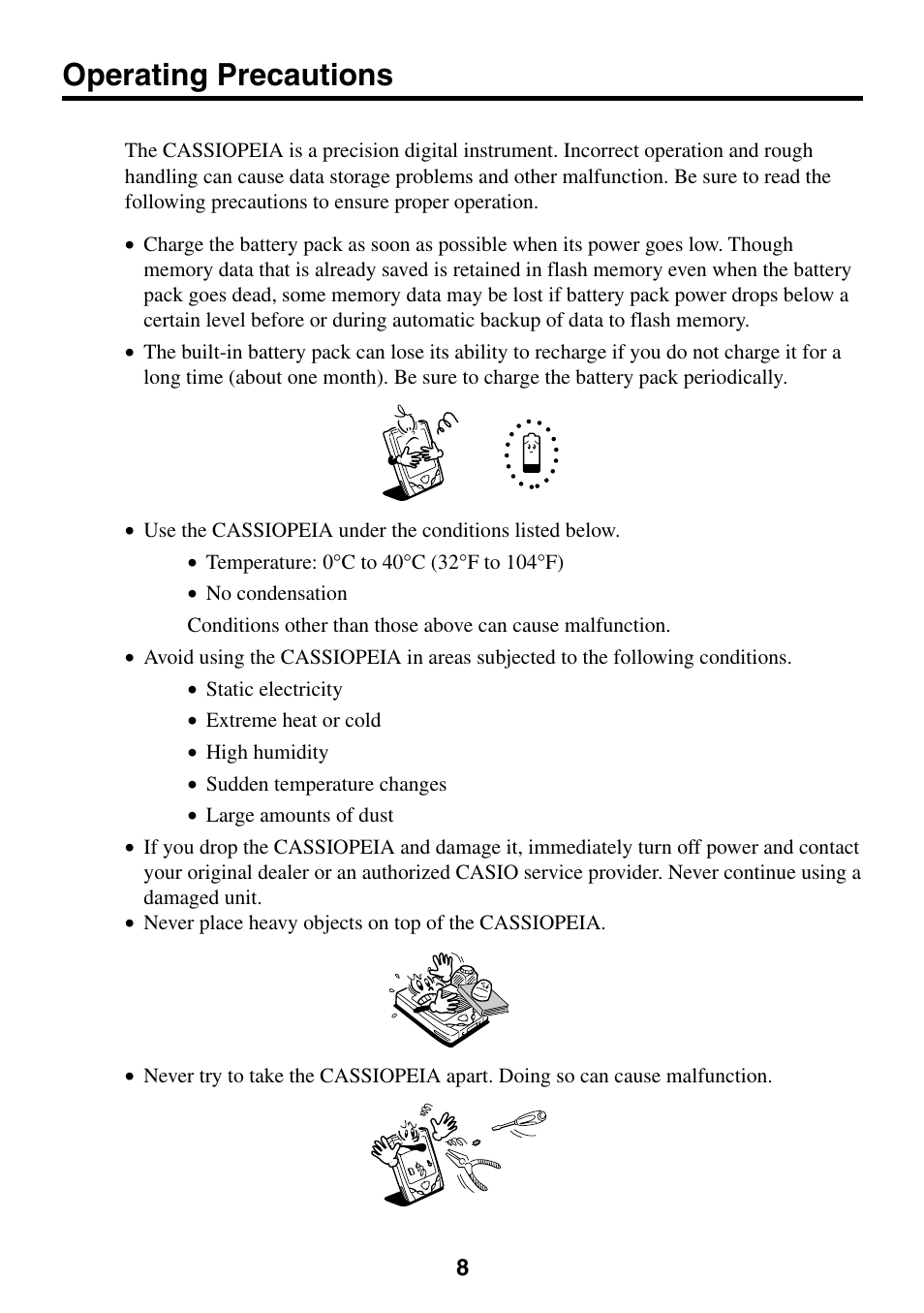 Operating Precautions

The CASSIOPEIA is a precision digital instrument. Incorrect operation and rough handling can cause data storage problems and other malfunction. Be sure to read the following precautions to ensure proper operation.

• Charge the battery pack as soon as possible when its power goes low. Though memory data that is already saved is retained in flash memory even when the battery pack goes dead, some memory data may be lost if battery pack power drops below a certain level before or during automatic backup of data to flash memory.

• The built-in battery pack can lose its ability to recharge if you do not charge it for a long time (about one month). Be sure to charge the battery pack periodically.

• Use the CASSIOPEIA under the conditions listed below.

• Temperature: 0°C to 40°C (32°F to 104°F)

• No condensation

Conditions other than those above can cause malfunction.

• Avoid using the CASSIOPEIA in areas subjected to the following conditions.

• Static electricity

• Extreme heat or cold

• High humidity

• Sudden temperature changes

• Large amounts of dust

• If you drop the CASSIOPEIA and damage it, immediately turn off power and contact your original dealer or an authorized CASIO service provider. Never continue using a damaged unit.

• Never place heavy objects on top of the CASSIOPEIA.

• Never try to take the CASSIOPEIA apart. Doing so can cause malfunction.

8